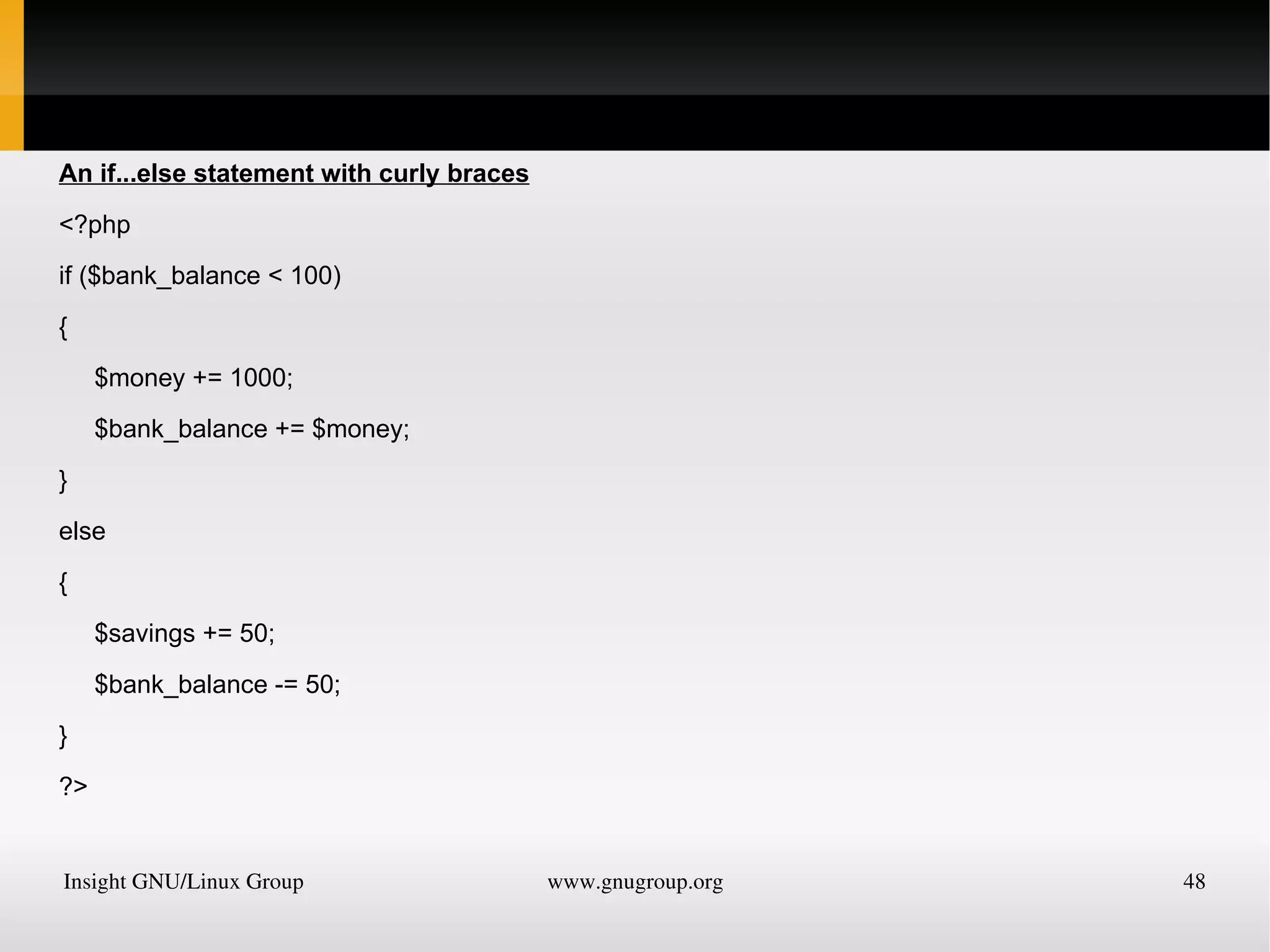 An if...else statement with curly braces

<?php

if ($bank_balance < 100)

{

$money += 1000;

$bank_balance += $money;

}

else

{

$savings += 50;

$bank_balance -= 50;

}

?>

Insight GNU/Linux Group www.gnugroup.org 48